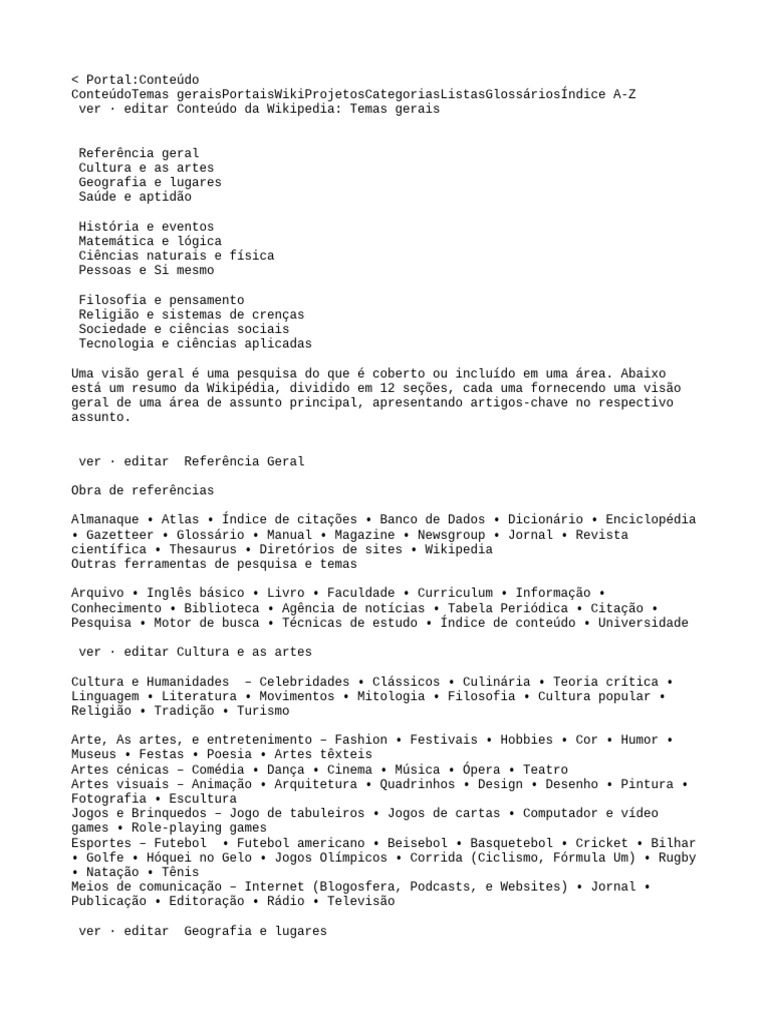 < Portal:Conteúdo
ConteúdoTemas geraisPortaisWikiProjetosCategoriasListasGlossáriosÍndice A-Z
ver · editar Conteúdo da Wikipedia: Temas gerais

Referência geral
Cultura e as artes
Geografia e lugares
Saúde e aptidão

História e eventos
Matemática e lógica
Ciências naturais e física
Pessoas e Si mesmo

Filosofia e pensamento
Religião e sistemas de crenças
Sociedade e ciências sociais
Tecnologia e ciências aplicadas

Uma visão geral é uma pesquisa do que é coberto ou incluído em uma área. Abaixo está um resumo da Wikipédia, dividido em 12 seções, cada uma fornecendo uma visão geral de uma área de assunto principal, apresentando artigos-chave no respectivo assunto.

ver · editar Referência Geral

Obra de referências

Almanaque • Atlas • Índice de citações • Banco de Dados • Dicionário • Enciclopédia • Gazetteer • Glossário • Manual • Magazine • Newsgroup • Jornal • Revista científica • Thesaurus • Diretórios de sites • Wikipedia
Outras ferramentas de pesquisa e temas

Arquivo • Inglês básico • Livro • Faculdade • Curriculum • Informação • Conhecimento • Biblioteca • Agência de notícias • Tabela Periódica • Citação • Pesquisa • Motor de busca • Técnicas de estudo • Índice de conteúdo • Universidade

ver · editar Cultura e as artes

Cultura e Humanidades – Celebridades • Clássicos • Culinária • Teoria crítica • Linguagem • Literatura • Movimentos • Mitologia • Filosofia • Cultura popular • Religião • Tradição • Turismo

Arte, As artes, e entretenimento – Fashion • Festivais • Hobbies • Cor • Humor • Museus • Festas • Poesia • Artes têxteis
Artes cénicas – Comédia • Dança • Cinema • Música • Ópera • Teatro
Artes visuais – Animação • Arquitetura • Quadrinhos • Design • Desenho • Pintura • Fotografia • Escultura
Jogos e Brinquedos – Jogo de tabuleiros • Jogos de cartas • Computador e vídeo games • Role-playing games
Esportes – Futebol • Futebol americano • Beisebol • Basquetebol • Cricket • Bilhar • Golfe • Hóquei no Gelo • Jogos Olímpicos • Corrida (Ciclismo, Fórmula Um) • Rugby • Natação • Tênis
Meios de comunicação – Internet (Blogosfera, Podcasts, e Websites) • Jornal • Publicação • Editoração • Rádio • Televisão

ver · editar Geografia e lugares